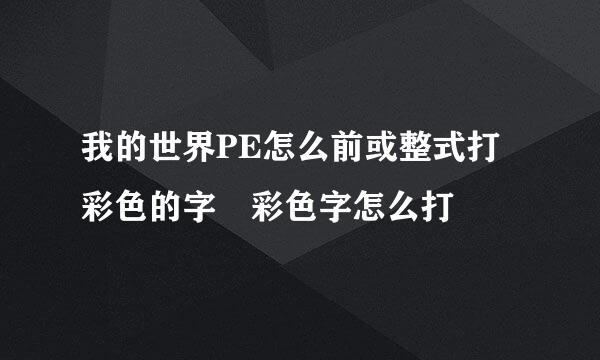 我的世界PE怎么前或整式打彩色的字　彩色字怎么打